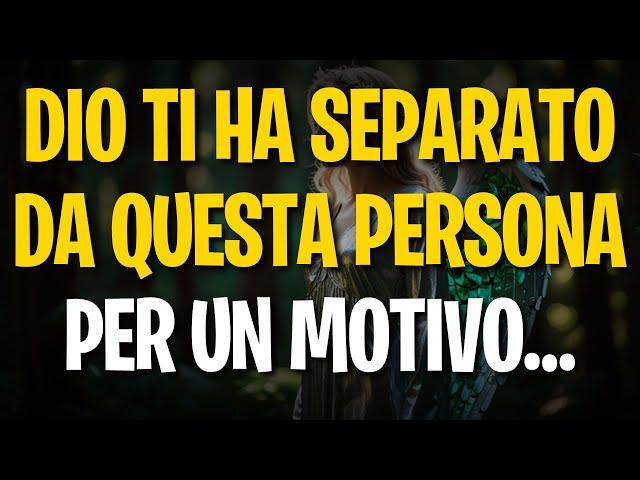 DIO TI HA SEPARATO DA QUESTA PERSONA PER UN MOTIVO...